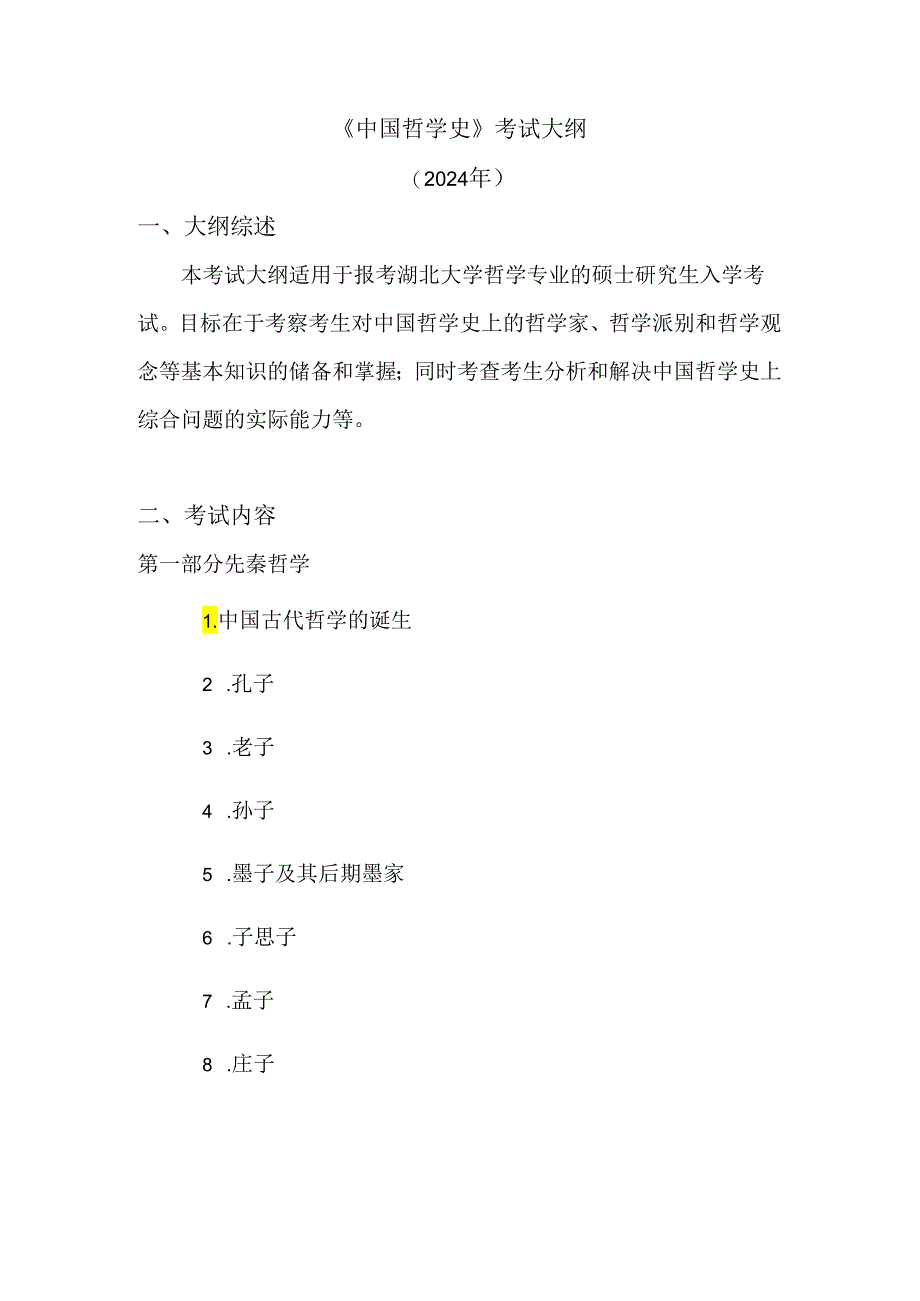 《中国哲学史》考试大纲

（2024年）

一、大纲综述

本考试大纲适用于报考湖北大学哲学专业的硕士研究生入学考试。目标在于考察考生对中国哲学史上的哲学家、哲学派别和哲学观念等基本知识的储备和掌握；同时考查考生分析和解决中国哲学史上综合问题的实际能力等。

二、考试内容

第一部分先秦哲学

1.中国古代哲学的诞生

2 .孔子

3 .老子

4 .孙子

5 .墨子及其后期墨家

6 .子思子

7 .孟子

8 .庄子